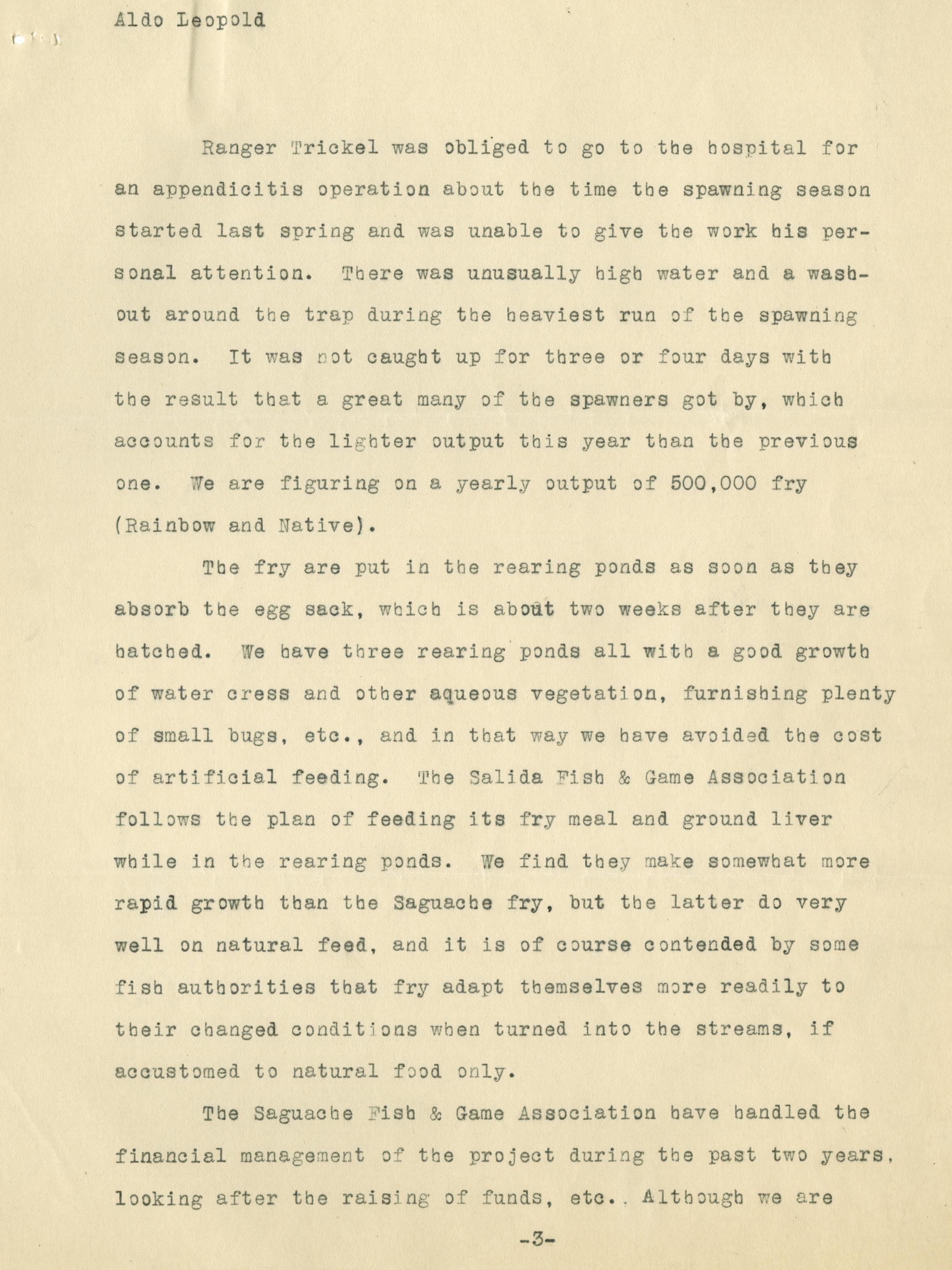 Aldo Leopold

Ranger Trickel was obliged to go to the hospital for an appendicitis operation about the time the spawning season started last spring and was unable to give the work his personal attention. There was unusually high water and a washout around the trap during the heaviest run of the spawning season. It was not caught up for three or four days with the result that a great many of the spawners got by, which accounts for the lighter output this year than the previous one. We are figuring on a yearly output of 500,000 fry (Rainbow and Native).

The fry are put in the rearing ponds as soon as they absorb the egg sack, which is about two weeks after they are hatched. We have three rearing ponds all with a good growth of water cress and other aqueous vegetation, furnishing plenty of small bugs, etc., and in that way we have avoided the cost of artificial feeding. The Salida Fish & Game Association follows the plan of feeding its fry meal and ground liver while in the rearing ponds. We find they make somewhat more rapid growth than the Saguache fry, but the latter do very well on natural feed, and it is of course contended by some fish authorities that fry adapt themselves more readily to their changed conditions when turned into the streams, if accustomed to natural food only.

The Saguache Fish & Game Association have handled the financial management of the project during the past two years, looking after the raising of funds, etc.. Although we are

-3-